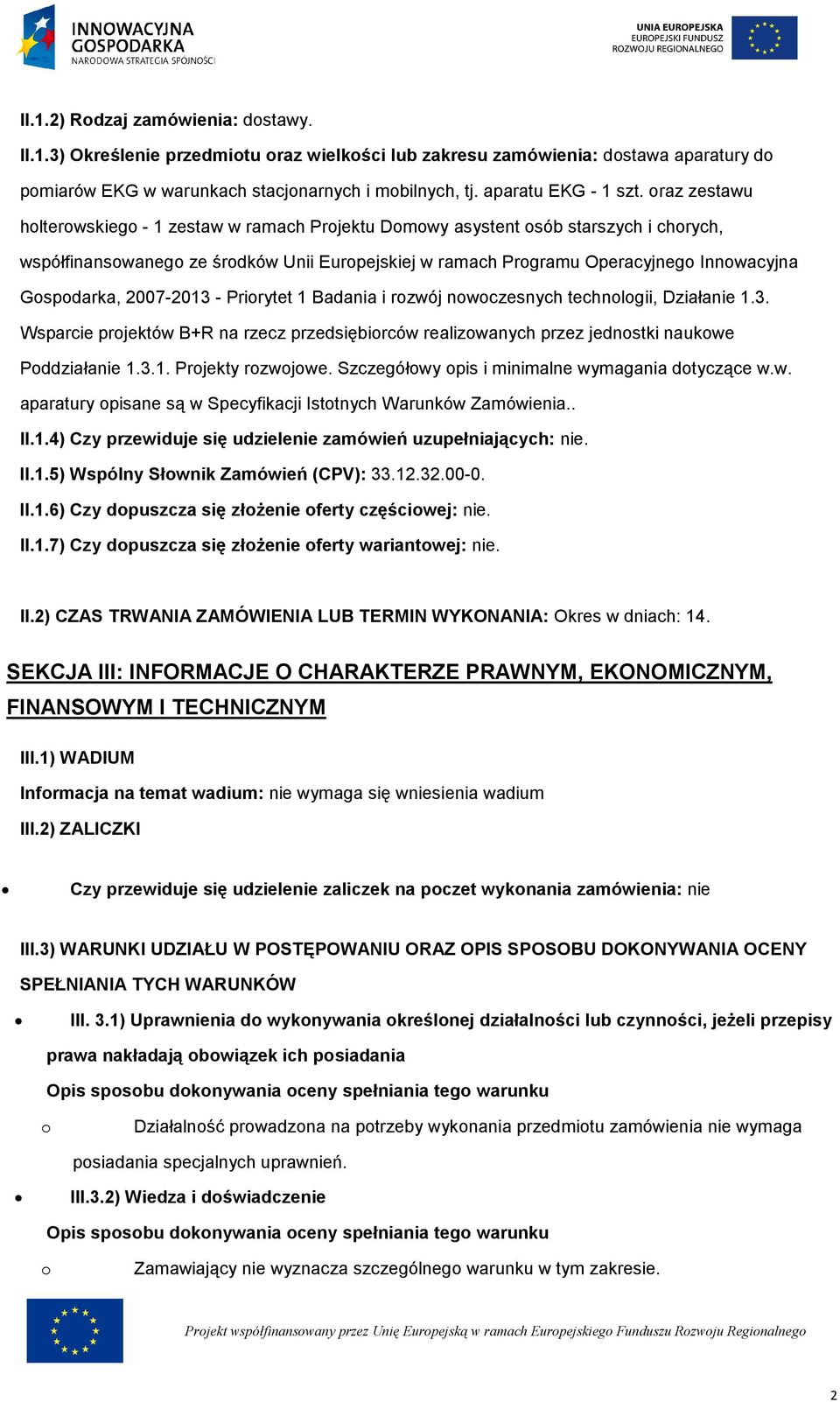 INNOWACYJNA GOSPODARKA
NARODOWA STRATEGIA SPÓJNOŚCI

UNIA EUROPEJSKA
EUROPEJSKI FUNDUSZ
ROZWOJU REGIONALNEGO

II.1.2) Rodzaj zamówienia: dostawy.

II.1.3) Określenie przedmiotu oraz wielkości lub zakresu zamówienia: dostawa aparatury do pomiarów EKG w warunkach stacjonarnych i mobilnych, tj. aparatu EKG - 1 szt. oraz zestawu holterowskiego - 1 zestaw w ramach Projektu Domowy asystent osób starszych i chorych, współfinansowanego ze środków Unii Europejskiej w ramach Programu Operacyjnego Innowacyjna Gospodarka, 2007-2013 - Priorytet 1 Badania i rozwój nowoczesnych technologii, Działanie 1.3. Wsparcie projektów B+R na rzecz przedsiębiorców realizowanych przez jednostki naukowe Poddziałanie 1.3.1. Projekty rozwojowe. Szczegółowy opis i minimalne wymagania dotyczące w.w. aparatury opisane są w Specyfikacji Istotnych Warunków Zamówienia..

II.1.4) Czy przewiduje się udzielenie zamówień uzupełniających: nie.

II.1.5) Wspólny Słownik Zamówień (CPV): 33.12.32.00-0.

II.1.6) Czy dopuszcza się złożenie oferty częściowej: nie.

II.1.7) Czy dopuszcza się złożenie oferty wariantowej: nie.

II.2) CZAS TRWANIA ZAMÓWIENIA LUB TERMIN WYKONANIA: Okres w dniach: 14.

SEKCJA III: INFORMACJE O CHARAKTERZE PRAWNYM, EKONOMICZNYM, FINANSOWYM I TECHNICZNYM

III.1) WADIUM

Informacja na temat wadium: nie wymaga się wniesienia wadium

III.2) ZALICZKI

• Czy przewiduje się udzielenie zaliczek na poczet wykonania zamówienia: nie

III.3) WARUNKI UDZIAŁU W POSTĘPOWANIU ORAZ OPIS SPOSOBU DOKONYWANIA OCENY SPEŁNIANIA TYCH WARUNKÓW

• III. 3.1) Uprawnienia do wykonywania określonej działalności lub czynności, jeżeli przepisy prawa nakładają obowiązek ich posiadania

Opis sposobu dokonywania oceny spełniania tego warunku

o Działalność prowadzona na potrzeby wykonania przedmiotu zamówienia nie wymaga posiadania specjalnych uprawnień.

• III.3.2) Wiedza i doświadczenie

Opis sposobu dokonywania oceny spełniania tego warunku

o Zamawiający nie wyznacza szczególnego warunku w tym zakresie.

Projekt współfinansowany przez Unię Europejską w ramach Europejskiego Funduszu Rozwoju Regionalnego

2